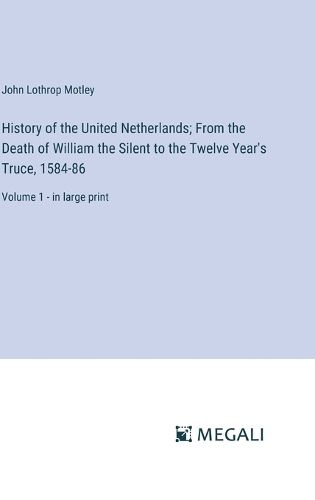 John Lothrop Motley

History of the United Netherlands; From the Death of William the Silent to the Twelve Year's Truce, 1584-86

Volume 1 - in large print

MEGALI